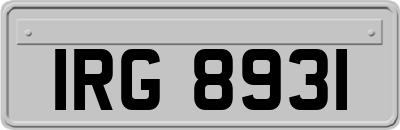 IRG 8931